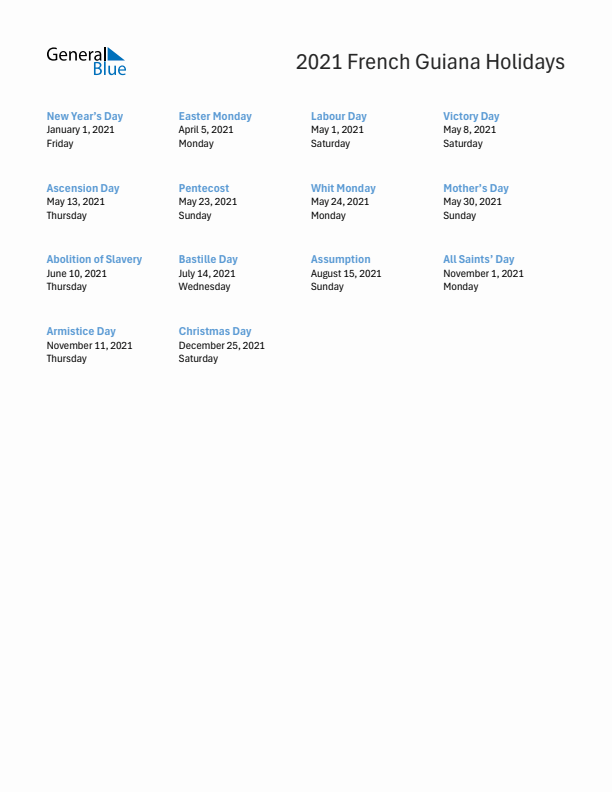 General Blue

2021 French Guiana Holidays

New Year's Day
January 1, 2021
Friday

Easter Monday
April 5, 2021
Monday

Labour Day
May 1, 2021
Saturday

Victory Day
May 8, 2021
Saturday

Ascension Day
May 13, 2021
Thursday

Pentecost
May 23, 2021
Sunday

Whit Monday
May 24, 2021
Monday

Mother's Day
May 30, 2021
Sunday

Abolition of Slavery
June 10, 2021
Thursday

Bastille Day
July 14, 2021
Wednesday

Assumption
August 15, 2021
Sunday

All Saints' Day
November 1, 2021
Monday

Armistice Day
November 11, 2021
Thursday

Christmas Day
December 25, 2021
Saturday